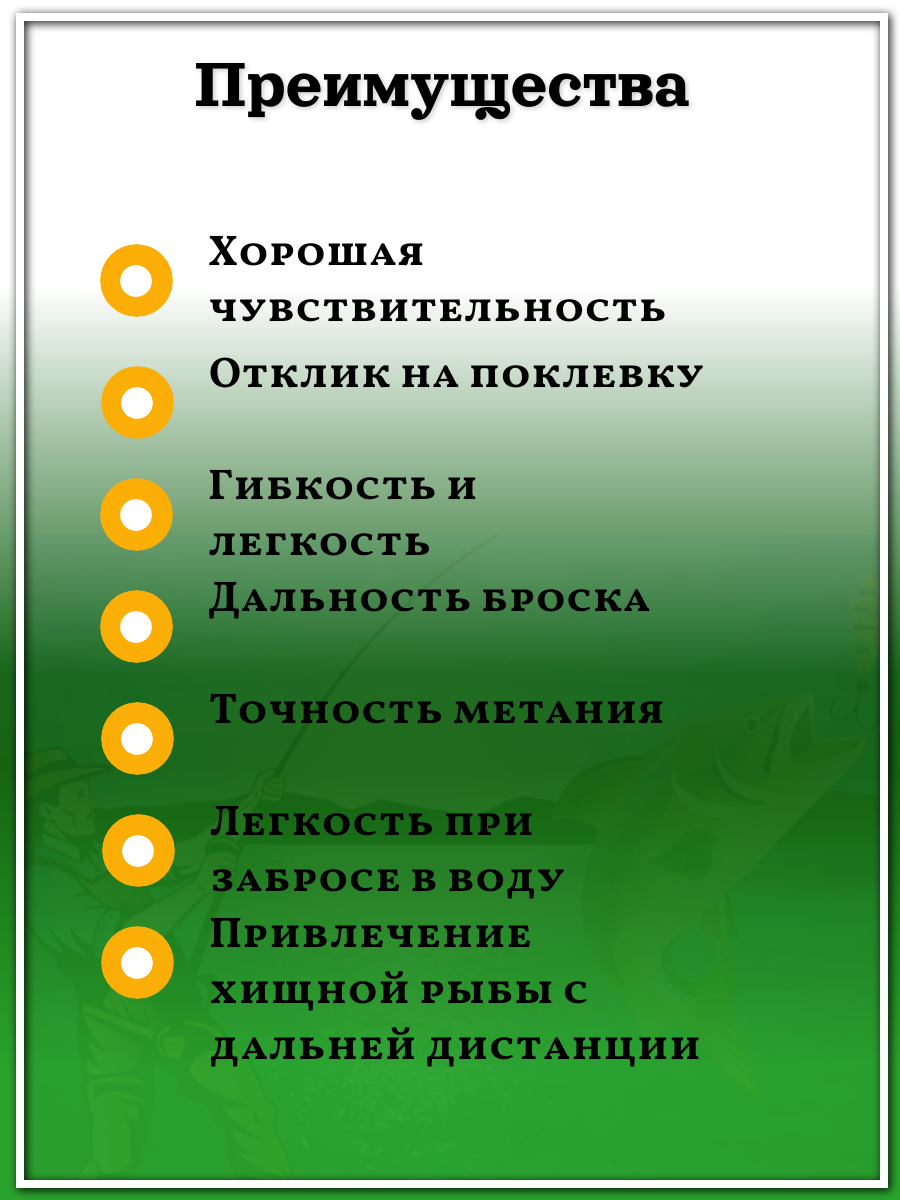 Преимущества

Хорошая чувствительность

Отклик на поклевку

Гибкость и легкость

Дальность броска

Точность метания

Легкость при забросе в воду

Привлечение хищной рыбы с дальней дистанции